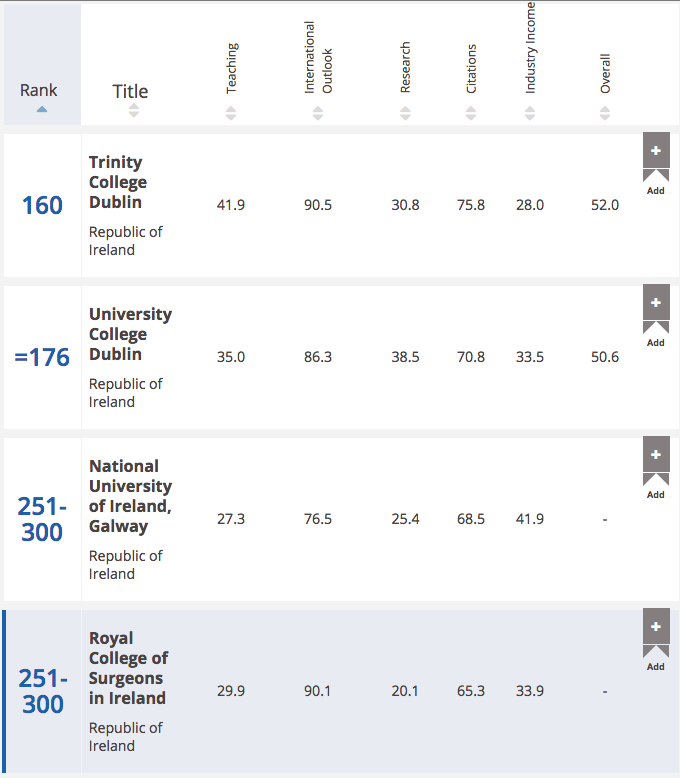 | Rank | Title | Teaching | International Outlook | Research | Citations | Industry Income | Overall | |
|---|---|---|---|---|---|---|---|---|
| 160 | Trinity College Dublin Republic of Ireland | 41.9 | 90.5 | 30.8 | 75.8 | 28.0 | 52.0 | + Add |
| =176 | University College Dublin Republic of Ireland | 35.0 | 86.3 | 38.5 | 70.8 | 33.5 | 50.6 | + Add |
| 251-300 | National University of Ireland, Galway Republic of Ireland | 27.3 | 76.5 | 25.4 | 68.5 | 41.9 | - | + Add |
| 251-300 | Royal College of Surgeons in Ireland Republic of Ireland | 29.9 | 90.1 | 20.1 | 65.3 | 33.9 | - | + Add |